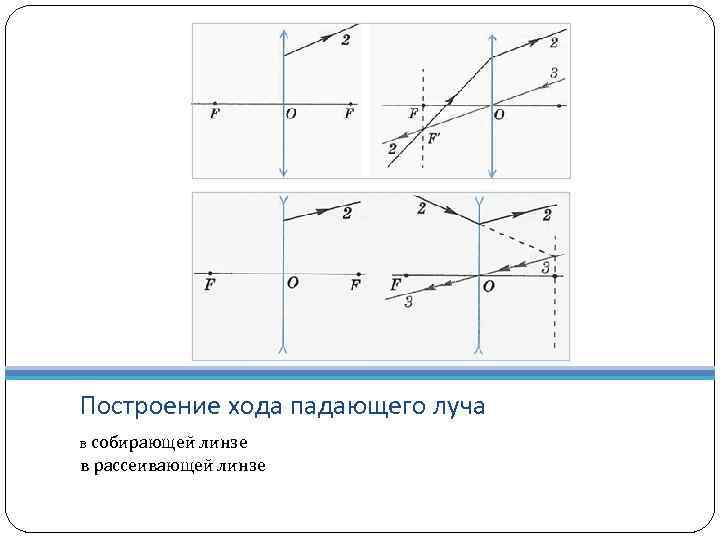 2

F

O

F

2

3

F

O

2

F'

2

F

O

F

2

2

3

F

O

3

Построение хода падающего луча

в собирающей линзе
в рассеивающей линзе